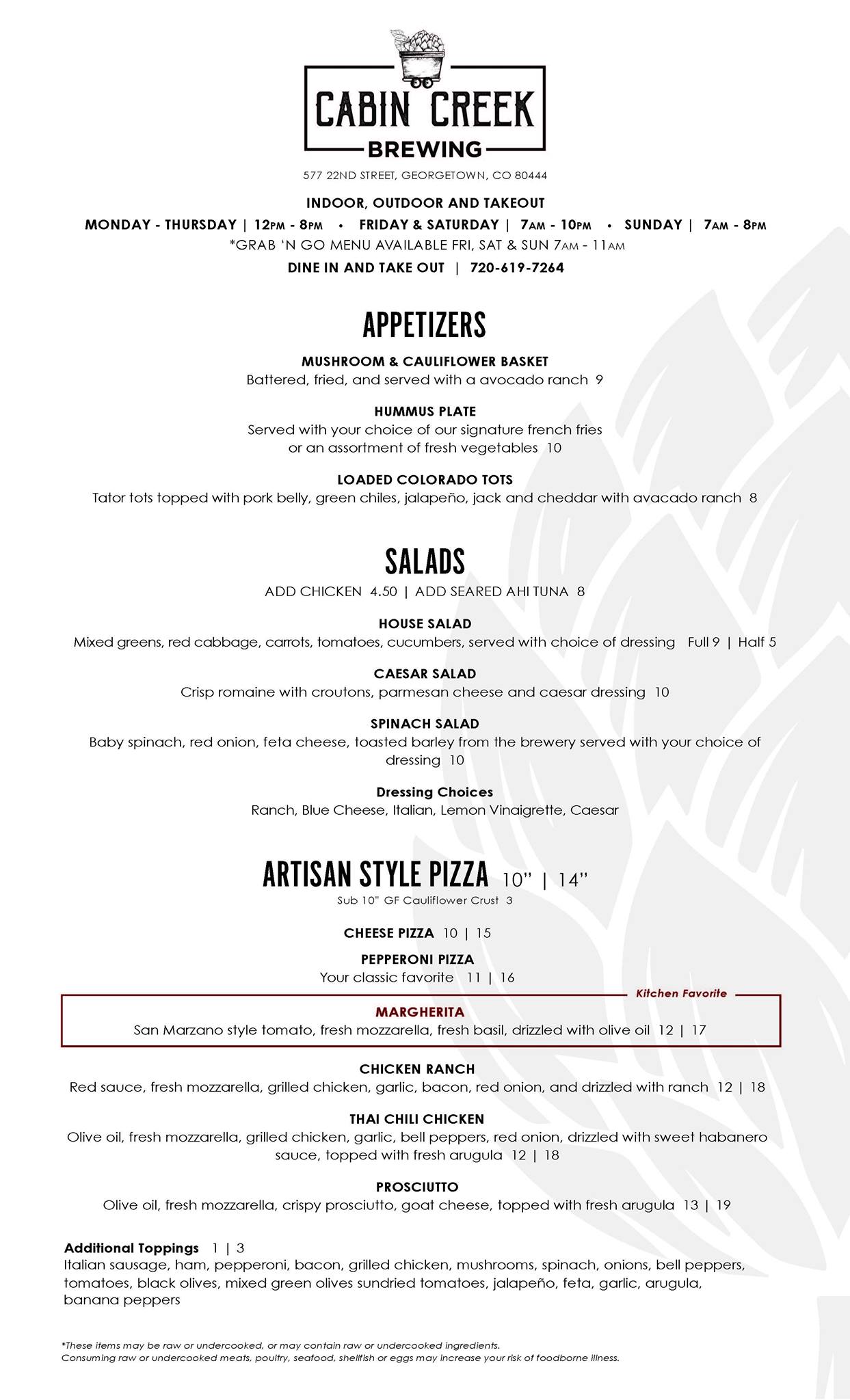 CABIN CREEK
BREWING

577 22ND STREET, GEORGETOWN, CO 80444

INDOOR, OUTDOOR AND TAKEOUT

MONDAY - THURSDAY | 12PM - 8PM • FRIDAY & SATURDAY | 7AM - 10PM • SUNDAY | 7AM - 8PM

*GRAB 'N GO MENU AVAILABLE FRI, SAT & SUN 7AM - 11AM

DINE IN AND TAKE OUT | 720-619-7264

APPETIZERS

MUSHROOM & CAULIFLOWER BASKET
Battered, fried, and served with a avocado ranch 9

HUMMUS PLATE
Served with your choice of our signature french fries or an assortment of fresh vegetables 10

LOADED COLORADO TOTS
Tator tots topped with pork belly, green chiles, jalapeño, jack and cheddar with avacado ranch 8

SALADS

ADD CHICKEN 4.50 | ADD SEARED AHI TUNA 8

HOUSE SALAD
Mixed greens, red cabbage, carrots, tomatoes, cucumbers, served with choice of dressing Full 9 | Half 5

CAESAR SALAD
Crisp romaine with croutons, parmesan cheese and caesar dressing 10

SPINACH SALAD
Baby spinach, red onion, feta cheese, toasted barley from the brewery served with your choice of dressing 10

Dressing Choices
Ranch, Blue Cheese, Italian, Lemon Vinaigrette, Caesar

ARTISAN STYLE PIZZA 10" | 14"
Sub 10" GF Cauliflower Crust 3

CHEESE PIZZA 10 | 15

PEPPERONI PIZZA
Your classic favorite 11 | 16

Kitchen Favorite

MARGHERITA
San Marzano style tomato, fresh mozzarella, fresh basil, drizzled with olive oil 12 | 17

CHICKEN RANCH
Red sauce, fresh mozzarella, grilled chicken, garlic, bacon, red onion, and drizzled with ranch 12 | 18

THAI CHILI CHICKEN
Olive oil, fresh mozzarella, grilled chicken, garlic, bell peppers, red onion, drizzled with sweet habanero sauce, topped with fresh arugula 12 | 18

PROSCIUTTO
Olive oil, fresh mozzarella, crispy prosciutto, goat cheese, topped with fresh arugula 13 | 19

Additional Toppings 1 | 3
Italian sausage, ham, pepperoni, bacon, grilled chicken, mushrooms, spinach, onions, bell peppers, tomatoes, black olives, mixed green olives sundried tomatoes, jalapeño, feta, garlic, arugula, banana peppers

*These items may be raw or undercooked, or may contain raw or undercooked ingredients.
Consuming raw or undercooked meats, poultry, seafood, shellfish or eggs may increase your risk of foodborne illness.